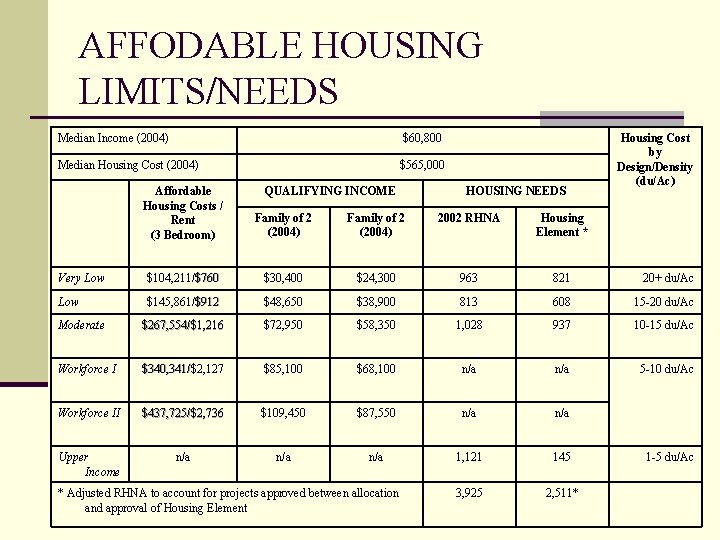 AFFODABLE HOUSING LIMITS/NEEDS

| Median Income (2004) | | $60,800 | | | | Housing Cost by Design/Density (du/Ac) |
|---|---|---|---|---|---|---|
| Median Housing Cost (2004) | | $565,000 | | | | |
| | Affordable Housing Costs / Rent (3 Bedroom) | QUALIFYING INCOME | | HOUSING NEEDS | | |
| | | Family of 2 (2004) | Family of 2 (2004) | 2002 RHNA | Housing Element * | |
| Very Low | $104,211/$760 | $30,400 | $24,300 | 963 | 821 | 20+ du/Ac |
| Low | $145,861/$912 | $48,650 | $38,900 | 813 | 608 | 15-20 du/Ac |
| Moderate | $267,554/$1,216 | $72,950 | $58,350 | 1,028 | 937 | 10-15 du/Ac |
| Workforce I | $340,341/$2,127 | $85,100 | $68,100 | n/a | n/a | 5-10 du/Ac |
| Workforce II | $437,725/$2,736 | $109,450 | $87,550 | n/a | n/a | |
| Upper Income | n/a | n/a | n/a | 1,121 | 145 | 1-5 du/Ac |
| * Adjusted RHNA to account for projects approved between allocation and approval of Housing Element | | | | 3,925 | 2,511* | |